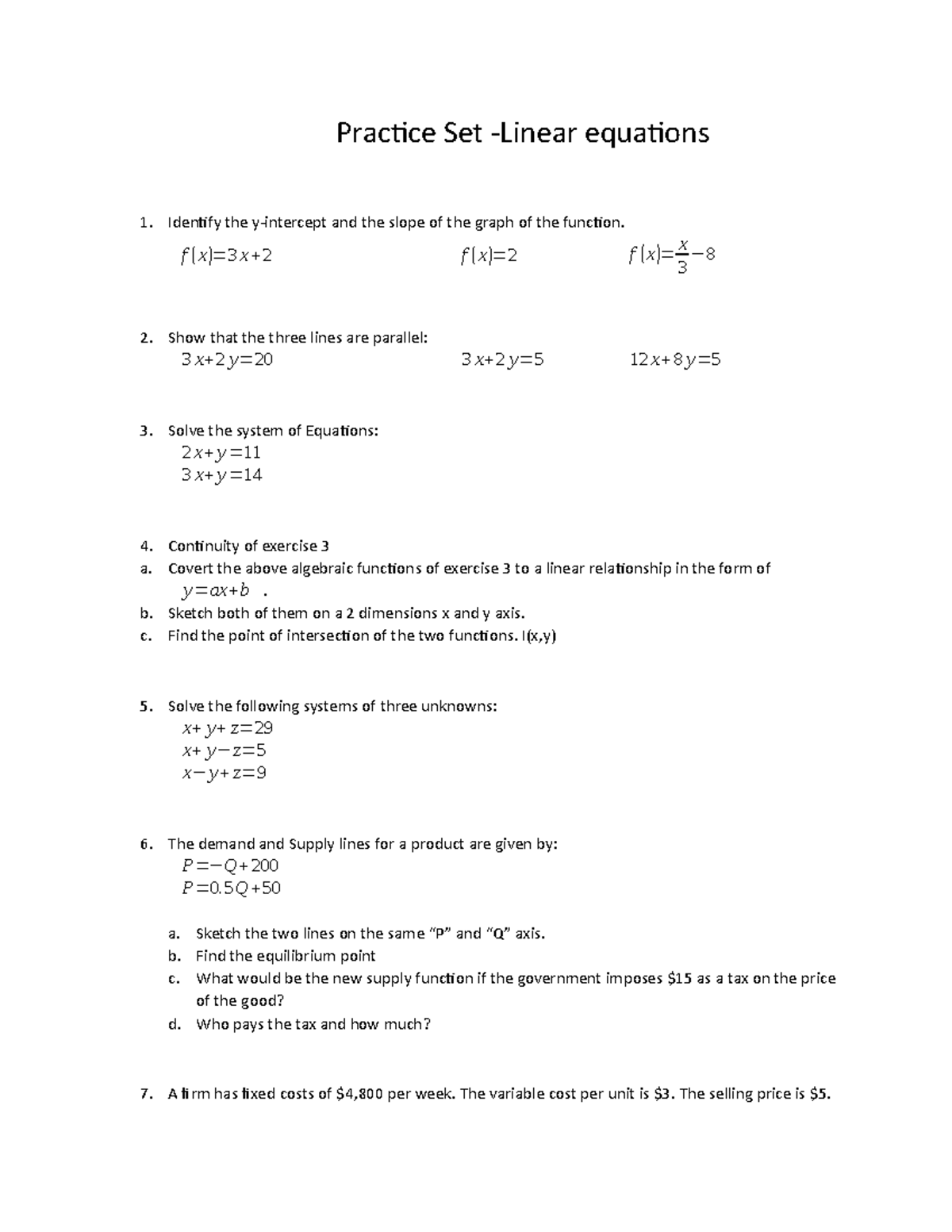 Practice Set -Linear equations

1. Identify the y-intercept and the slope of the graph of the function.

$f(x)=3x+2$ $f(x)=2$ $f(x)=\frac{x}{3}-8$

2. Show that the three lines are parallel:

$3x+2y=20$ $3x+2y=5$ $12x+8y=5$

3. Solve the system of Equations:

$2x+y=11$
$3x+y=14$

4. Continuity of exercise 3

a. Covert the above algebraic functions of exercise 3 to a linear relationship in the form of $y=ax+b$ .

b. Sketch both of them on a 2 dimensions x and y axis.

c. Find the point of intersection of the two functions. I(x,y)

5. Solve the following systems of three unknowns:

$x+y+z=29$
$x+y-z=5$
$x-y+z=9$

6. The demand and Supply lines for a product are given by:

$P=-Q+200$
$P=0.5Q+50$

a. Sketch the two lines on the same "P" and "Q" axis.
b. Find the equilibrium point
c. What would be the new supply function if the government imposes $15 as a tax on the price of the good?
d. Who pays the tax and how much?

7. A firm has fixed costs of $4,800 per week. The variable cost per unit is $3. The selling price is $5.